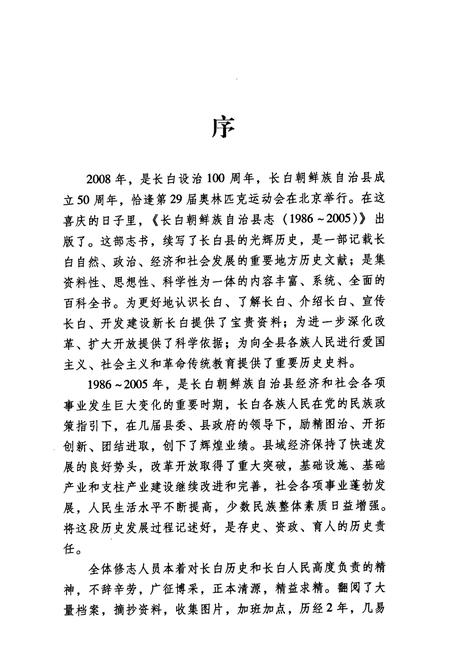 序

2008年，是长白设治100周年，长白朝鲜族自治县成立50周年，恰逢第29届奥林匹克运动会在北京举行。在这喜庆的日子里，《长白朝鲜族自治县志（1986～2005）》出版了。这部志书，续写了长白县的光辉历史，是一部记载长白自然、政治、经济和社会发展的重要地方历史文献；是集资料性、思想性、科学性为一体的内容丰富、系统、全面的百科全书。为更好地认识长白、了解长白、介绍长白、宣传长白、开发建设新长白提供了宝贵资料；为进一步深化改革、扩大开放提供了科学依据；为向全县各族人民进行爱国主义、社会主义和革命传统教育提供了重要历史史料。

1986～2005年，是长白朝鲜族自治县经济和社会各项事业发生巨大变化的重要时期，长白各族人民在党的民族政策指引下，在几届县委、县政府的领导下，励精图治、开拓创新、团结进取，创下了辉煌业绩。县域经济保持了快速发展的良好势头，改革开放取得了重大突破，基础设施、基础产业和支柱产业建设继续改进和完善，社会各项事业蓬勃发展，人民生活水平不断提高，少数民族整体素质日益增强。将这段历史发展过程记述好，是存史、资政、育人的历史责任。

全体修志人员本着对长白历史和长白人民高度负责的精神，不辞辛劳，广征博采，正本清源，精益求精。翻阅了大量档案，摘抄资料，收集图片，加班加点，历经2年，几易